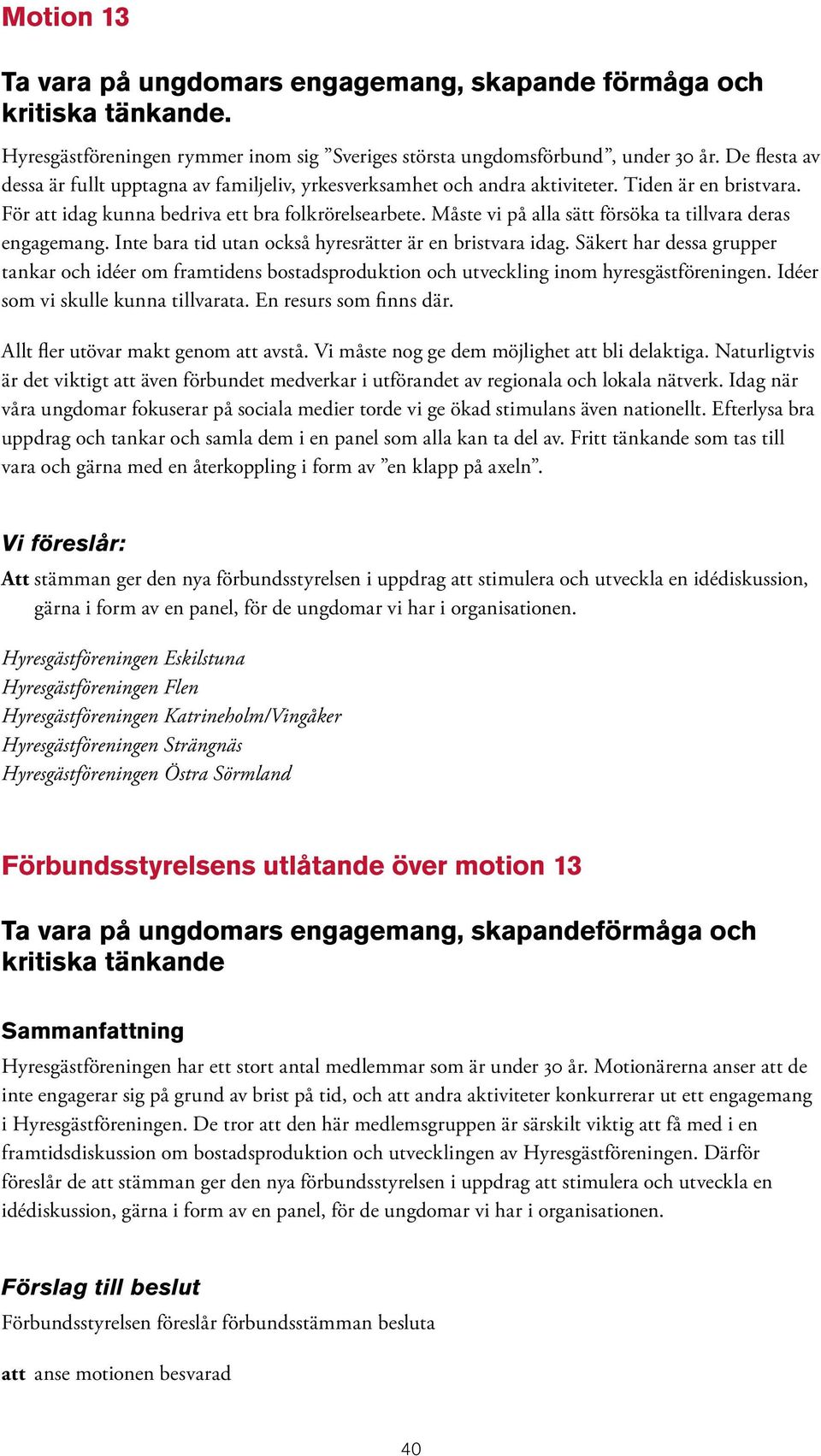 Motion 13

Ta vara på ungdomars engagemang, skapande förmåga och kritiska tänkande.

Hyresgästföreningen rymmer inom sig ”Sveriges största ungdomsförbund”, under 30 år. De flesta av dessa är fullt upptagna av familjeliv, yrkesverksamhet och andra aktiviteter. Tiden är en bristvara. För att idag kunna bedriva ett bra folkrörelsearbete. Måste vi på alla sätt försöka ta tillvara deras engagemang. Inte bara tid utan också hyresrätter är en bristvara idag. Säkert har dessa grupper tankar och idéer om framtidens bostadsproduktion och utveckling inom hyresgästföreningen. Idéer som vi skulle kunna tillvarata. En resurs som finns där.

Allt fler utövar makt genom att avstå. Vi måste nog ge dem möjlighet att bli delaktiga. Naturligtvis är det viktigt att även förbundet medverkar i utförandet av regionala och lokala nätverk. Idag när våra ungdomar fokuserar på sociala medier torde vi ge ökad stimulans även nationellt. Efterlysa bra uppdrag och tankar och samla dem i en panel som alla kan ta del av. Fritt tänkande som tas till vara och gärna med en återkoppling i form av ”en klapp på axeln”.

Vi föreslår:

Att stämman ger den nya förbundsstyrelsen i uppdrag att stimulera och utveckla en idédiskussion, gärna i form av en panel, för de ungdomar vi har i organisationen.

Hyresgästföreningen Eskilstuna
Hyresgästföreningen Flen
Hyresgästföreningen Katrineholm/Vingåker
Hyresgästföreningen Strängnäs
Hyresgästföreningen Östra Sörmland

Förbundsstyrelsens utlåtande över motion 13

Ta vara på ungdomars engagemang, skapandeförmåga och kritiska tänkande

Sammanfattning

Hyresgästföreningen har ett stort antal medlemmar som är under 30 år. Motionärerna anser att de inte engagerar sig på grund av brist på tid, och att andra aktiviteter konkurrerar ut ett engagemang i Hyresgästföreningen. De tror att den här medlemsgruppen är särskilt viktig att få med i en framtidsdiskussion om bostadsproduktion och utvecklingen av Hyresgästföreningen. Därför föreslår de att stämman ger den nya förbundsstyrelsen i uppdrag att stimulera och utveckla en idédiskussion, gärna i form av en panel, för de ungdomar vi har i organisationen.

Förslag till beslut

Förbundsstyrelsen föreslår förbundsstämman besluta

att anse motionen besvarad

40